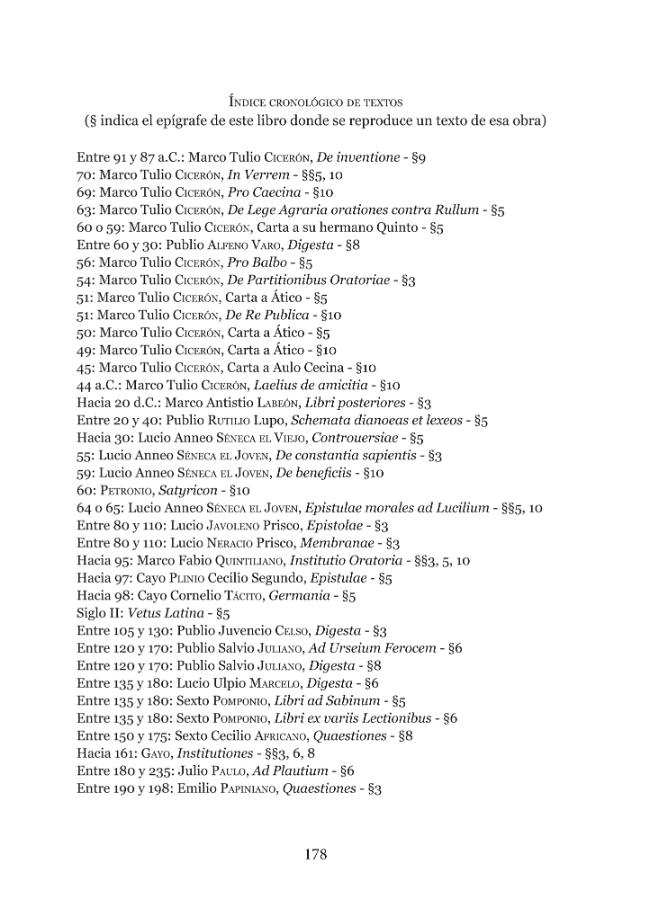 Índice cronológico de textos
(§ indica el epígrafe de este libro donde se reproduce un texto de esa obra)

Entre 91 y 87 a.C.: Marco Tulio Cicerón, De inventione - §9
70: Marco Tulio Cicerón, In Verrem - §§5, 10
69: Marco Tulio Cicerón, Pro Caecina - §10
63: Marco Tulio Cicerón, De Lege Agraria orationes contra Rullum - §5
60 o 59: Marco Tulio Cicerón, Carta a su hermano Quinto - §5
Entre 60 y 30: Publio Alfeno Varo, Digesta - §8
56: Marco Tulio Cicerón, Pro Balbo - §5
54: Marco Tulio Cicerón, De Partitionibus Oratoriae - §3
51: Marco Tulio Cicerón, Carta a Ático - §5
51: Marco Tulio Cicerón, De Re Publica - §10
50: Marco Tulio Cicerón, Carta a Ático - §5
49: Marco Tulio Cicerón, Carta a Ático - §10
45: Marco Tulio Cicerón, Carta a Aulo Cecina - §10
44 a.C.: Marco Tulio Cicerón, Laelius de amicitia - §10
Hacia 20 d.C.: Marco Antistio Labeón, Libri posteriores - §3
Entre 20 y 40: Publio Rutilio Lupo, Schemata dianoeas et lexeos - §5
Hacia 30: Lucio Anneo Séneca el Viejo, Controuersiae - §5
55: Lucio Anneo Séneca el Joven, De constantia sapientis - §3
59: Lucio Anneo Séneca el Joven, De beneficiis - §10
60: Petronio, Satyricon - §10
64 o 65: Lucio Anneo Séneca el Joven, Epistulae morales ad Lucilium - §§5, 10
Entre 80 y 110: Lucio Javoleno Prisco, Epistolae - §3
Entre 80 y 110: Lucio Neracio Prisco, Membranae - §3
Hacia 95: Marco Fabio Quintiliano, Institutio Oratoria - §§3, 5, 10
Hacia 97: Cayo Plinio Cecilio Segundo, Epistulae - §5
Hacia 98: Cayo Cornelio Tácito, Germania - §5
Siglo II: Vetus Latina - §5
Entre 105 y 130: Publio Juvencio Celso, Digesta - §3
Entre 120 y 170: Publio Salvio Juliano, Ad Urseium Ferocem - §6
Entre 120 y 170: Publio Salvio Juliano, Digesta - §8
Entre 135 y 180: Lucio Ulpio Marcelo, Digesta - §6
Entre 135 y 180: Sexto Pomponio, Libri ad Sabinum - §5
Entre 135 y 180: Sexto Pomponio, Libri ex variis Lectionibus - §6
Entre 150 y 175: Sexto Cecilio Africano, Quaestiones - §8
Hacia 161: Gayo, Institutiones - §§3, 6, 8
Entre 180 y 235: Julio Paulo, Ad Plautium - §6
Entre 190 y 198: Emilio Papiniano, Quaestiones - §3

178